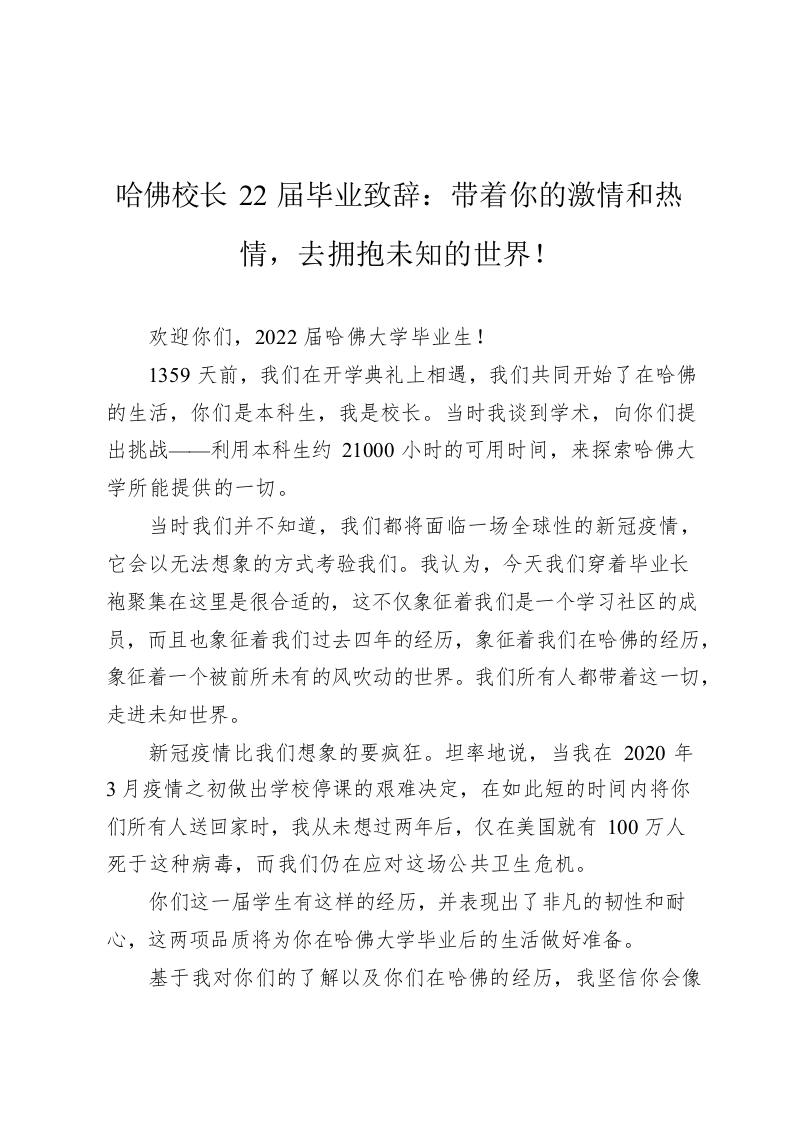 哈佛校长 22 届毕业致辞：带着你的激情和热情，去拥抱未知的世界！

欢迎你们，2022 届哈佛大学毕业生！

1359 天前，我们在开学典礼上相遇，我们共同开始了在哈佛的生活，你们是本科生，我是校长。当时我谈到学术，向你们提出挑战——利用本科生约 21000 小时的可用时间，来探索哈佛大学所能提供的一切。

当时我们并不知道，我们都将面临一场全球性的新冠疫情，它会以无法想象的方式考验我们。我认为，今天我们穿着毕业长袍聚集在这里是很合适的，这不仅象征着我们是一个学习社区的成员，而且也象征着我们过去四年的经历，象征着我们在哈佛的经历，象征着一个被前所未有的风吹动的世界。我们所有人都带着这一切，走进未知世界。

新冠疫情比我们想象的要疯狂。坦率地说，当我在 2020 年 3 月疫情之初做出学校停课的艰难决定，在如此短的时间内将你们所有人送回家时，我从未想过两年后，仅在美国就有 100 万人死于这种病毒，而我们仍在应对这场公共卫生危机。

你们这一届学生有这样的经历，并表现出了非凡的韧性和耐心，这两项品质将为你在哈佛大学毕业后的生活做好准备。

基于我对你们的了解以及你们在哈佛的经历，我坚信你会像